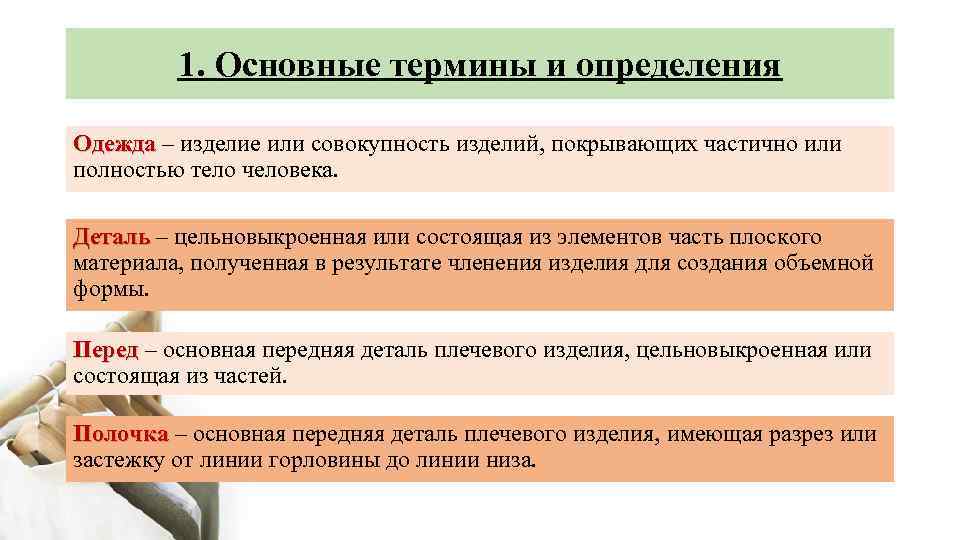 1. Основные термины и определения

Одежда – изделие или совокупность изделий, покрывающих частично или полностью тело человека.

Деталь – цельновыкроенная или состоящая из элементов часть плоского материала, полученная в результате членения изделия для создания объемной формы.

Перед – основная передняя деталь плечевого изделия, цельновыкроенная или состоящая из частей.

Полочка – основная передняя деталь плечевого изделия, имеющая разрез или застежку от линии горловины до линии низа.